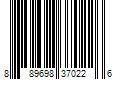 8 89698 37022 6